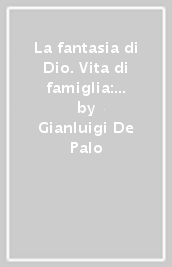 La fantasia di Dio. Vita di famiglia:...
by
Gianluigi De Palo